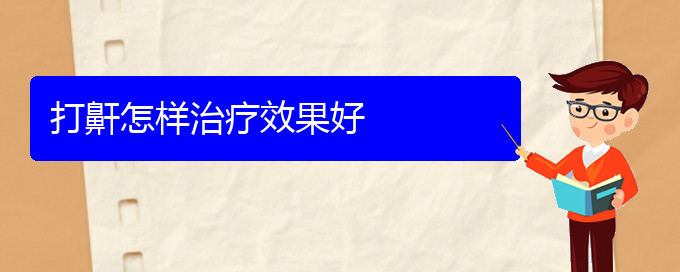 打鼾怎样治疗效果好